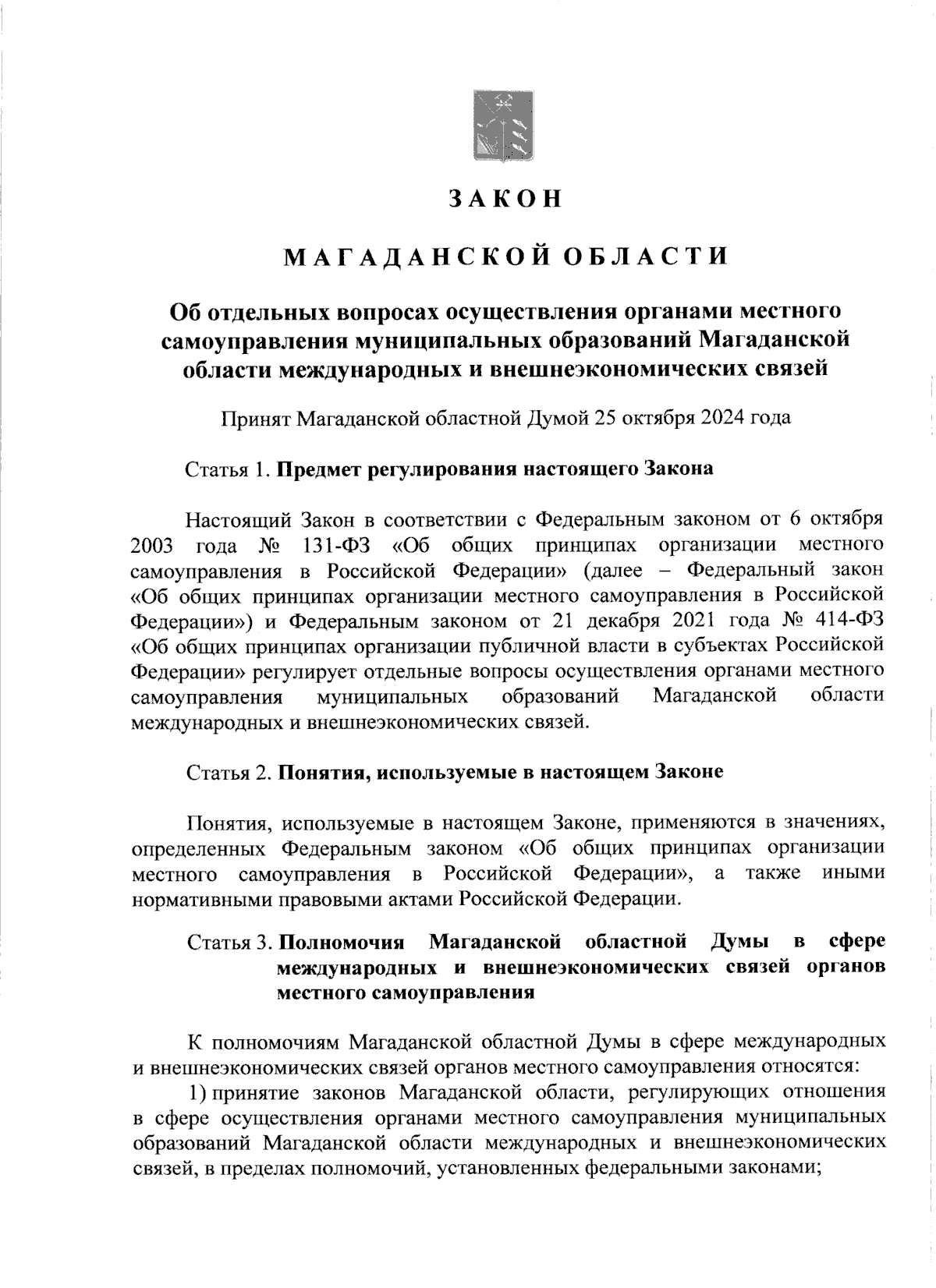 ЗАКОН

МАГАДАНСКОЙ ОБЛАСТИ

Об отдельных вопросах осуществления органами местного самоуправления муниципальных образований Магаданской области международных и внешнеэкономических связей

Принят Магаданской областной Думой 25 октября 2024 года

Статья 1. Предмет регулирования настоящего Закона

Настоящий Закон в соответствии с Федеральным законом от 6 октября 2003 года № 131-ФЗ «Об общих принципах организации местного самоуправления в Российской Федерации» (далее – Федеральный закон «Об общих принципах организации местного самоуправления в Российской Федерации») и Федеральным законом от 21 декабря 2021 года № 414-ФЗ «Об общих принципах организации публичной власти в субъектах Российской Федерации» регулирует отдельные вопросы осуществления органами местного самоуправления муниципальных образований Магаданской области международных и внешнеэкономических связей.

Статья 2. Понятия, используемые в настоящем Законе

Понятия, используемые в настоящем Законе, применяются в значениях, определенных Федеральным законом «Об общих принципах организации местного самоуправления в Российской Федерации», а также иными нормативными правовыми актами Российской Федерации.

Статья 3. Полномочия Магаданской областной Думы в сфере международных и внешнеэкономических связей органов местного самоуправления

К полномочиям Магаданской областной Думы в сфере международных и внешнеэкономических связей органов местного самоуправления относятся:
1) принятие законов Магаданской области, регулирующих отношения в сфере осуществления органами местного самоуправления муниципальных образований Магаданской области международных и внешнеэкономических связей, в пределах полномочий, установленных федеральными законами;